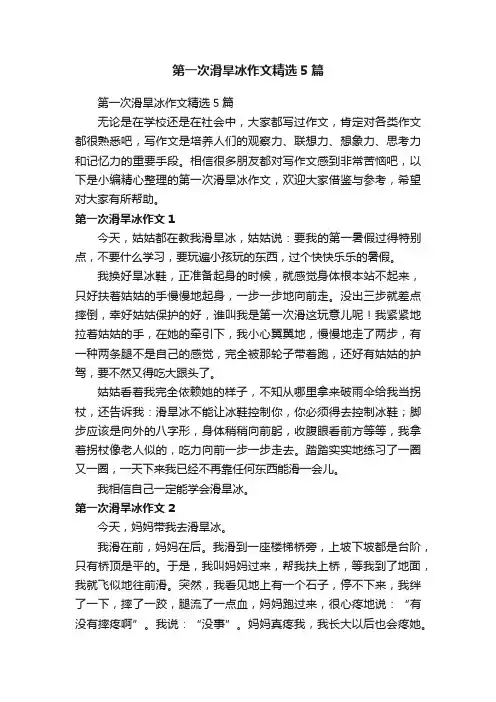 第一次滑旱冰作文精选5篇

第一次滑旱冰作文精选5篇

无论是在学校还是在社会中，大家都写过作文，肯定对各类作文都很熟悉吧，写作文是培养人们的观察力、联想力、想象力、思考力和记忆力的重要手段。相信很多朋友都对写作文感到非常苦恼吧，以下是小编精心整理的第一次滑旱冰作文，欢迎大家借鉴与参考，希望对大家有所帮助。

第一次滑旱冰作文1

今天，姑姑都在教我滑旱冰，姑姑说：要我的第一暑假过得特别点，不要什么学习，要玩遍小孩玩的东西，过个快快乐乐的暑假。

我换好旱冰鞋，正准备起身的时候，就感觉身体根本站不起来，只好扶着姑姑的手慢慢地起身，一步一步地向前走。没出三步就差点摔倒，幸好姑姑保护的好，谁叫我是第一次滑这玩意儿呢！我紧紧地拉着姑姑的手，在她的牵引下，我小心翼翼地，慢慢地走了两步，有一种两条腿不是自己的感觉，完全被那轮子带着跑，还好有姑姑的护驾，要不然又得吃大跟头了。

姑姑看着我完全依赖她的样子，不知从哪里拿来破雨伞给我当拐杖，还告诉我：滑旱冰不能让冰鞋控制你，你必须得去控制冰鞋；脚步应该是向外的八字形，身体稍稍向前躬，收腹眼看前方等等，我拿着拐杖像老人似的，吃力向前一步一步走去。踏踏实实地练习了一圈又一圈，一天下来我已经不再靠任何东西能滑一会儿。

我相信自己一定能学会滑旱冰。

第一次滑旱冰作文2

今天，妈妈带我去滑旱冰。

我滑在前，妈妈在后。我滑到一座楼梯桥旁，上坡下坡都是台阶，只有桥顶是平的。于是，我叫妈妈过来，帮我扶上桥，等我到了地面，我就飞似地往前滑。突然，我看见地上有一个石子，停不下来，我绊了一下，摔了一跤，腿流了一点血，妈妈跑过来，很心疼地说：“有没有摔疼啊”。我说：“没事”。妈妈真疼我，我长大以后也会疼她。